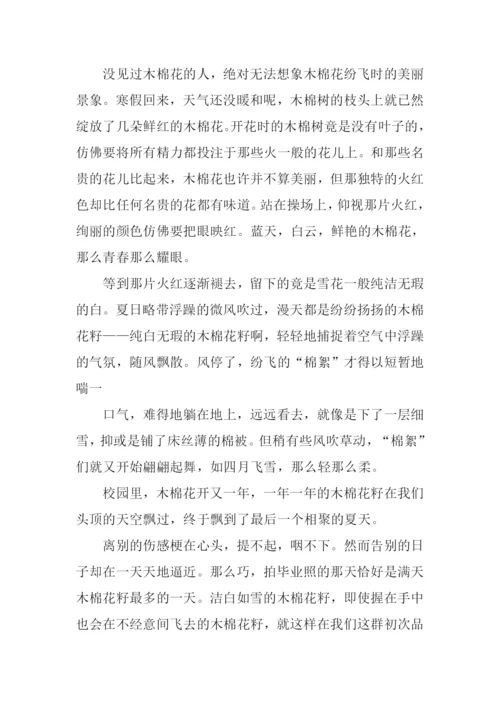 没见过木棉花的人，绝对无法想象木棉花纷飞时的美丽景象。寒假回来，天气还没暖和呢，木棉树的枝头上就已然绽放了几朵鲜红的木棉花。开花时的木棉树竟是没有叶子的，仿佛要将所有精力都投注于那些火一般的花儿上。和那些名贵的花儿比起来，木棉花也许并不算美丽，但那独特的火红色却比任何名贵的花都有味道。站在操场上，仰视那片火红，绚丽的颜色仿佛要把眼映红。蓝天，白云，鲜艳的木棉花，那么青春那么耀眼。

等到那片火红逐渐褪去，留下的竟是雪花一般纯洁无瑕的白。夏日略带浮躁的微风吹过，漫天都是纷纷扬扬的木棉花籽——纯白无瑕的木棉花籽啊，轻轻地捕捉着空气中浮躁的气氛，随风飘散。风停了，纷飞的“棉絮”才得以短暂地喘一

口气，难得地躺在地上，远远看去，就像是下了一层细雪，抑或是铺了床丝薄的棉被。但稍有些风吹草动，“棉絮”们就又开始翩翩起舞，如四月飞雪，那么轻那么柔。

校园里，木棉花开又一年，一年一年的木棉花籽在我们头顶的天空飘过，终于飘到了最后一个相聚的夏天。

离别的伤感梗在心头，提不起，咽不下。然而告别的日子却在一天天地逼近。那么巧，拍毕业照的那天恰好是满天木棉花籽最多的一天。洁白如雪的木棉花籽，即使握在手中也会在不经意间飞去的木棉花籽，就这样在我们这群初次品